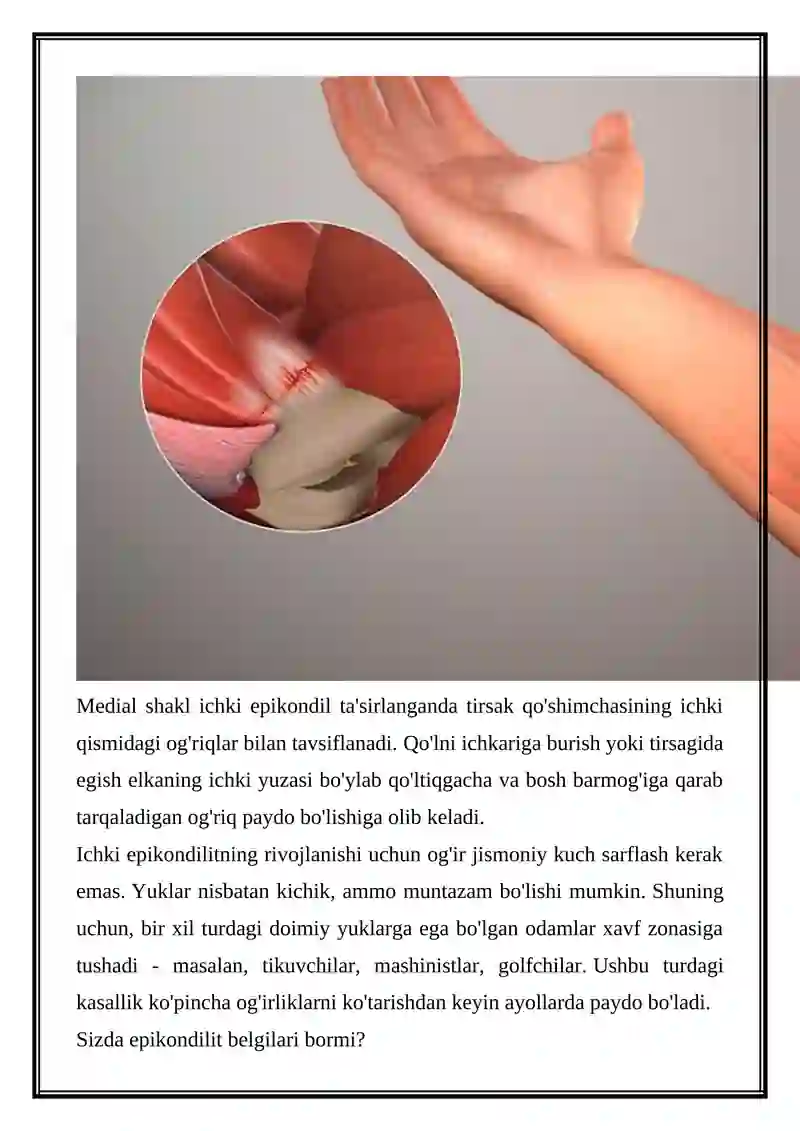 Medial shakl ichki epikondil ta'sirlanganda tirsak qo'shimchasining ichki qismidagi og'riqlar bilan tavsiflanadi. Qo'lni ichkariga burish yoki tirsagida egish elkaning ichki yuzasi bo'ylab qo'ltiqgacha va bosh barmog'iga qarab tarqaladigan og'riq paydo bo'lishiga olib keladi.
Ichki epikondilitning rivojlanishi uchun og'ir jismoniy kuch sarflash kerak emas. Yuklar nisbatan kichik, ammo muntazam bo'lishi mumkin. Shuning uchun, bir xil turdagi doimiy yuklarga ega bo'lgan odamlar xavf zonasiga tushadi - masalan, tikuvchilar, mashinistlar, golfchilar. Ushbu turdagi kasallik ko'pincha og'irliklarni ko'tarishdan keyin ayollarda paydo bo'ladi.
Sizda epikondilit belgilari bormi?